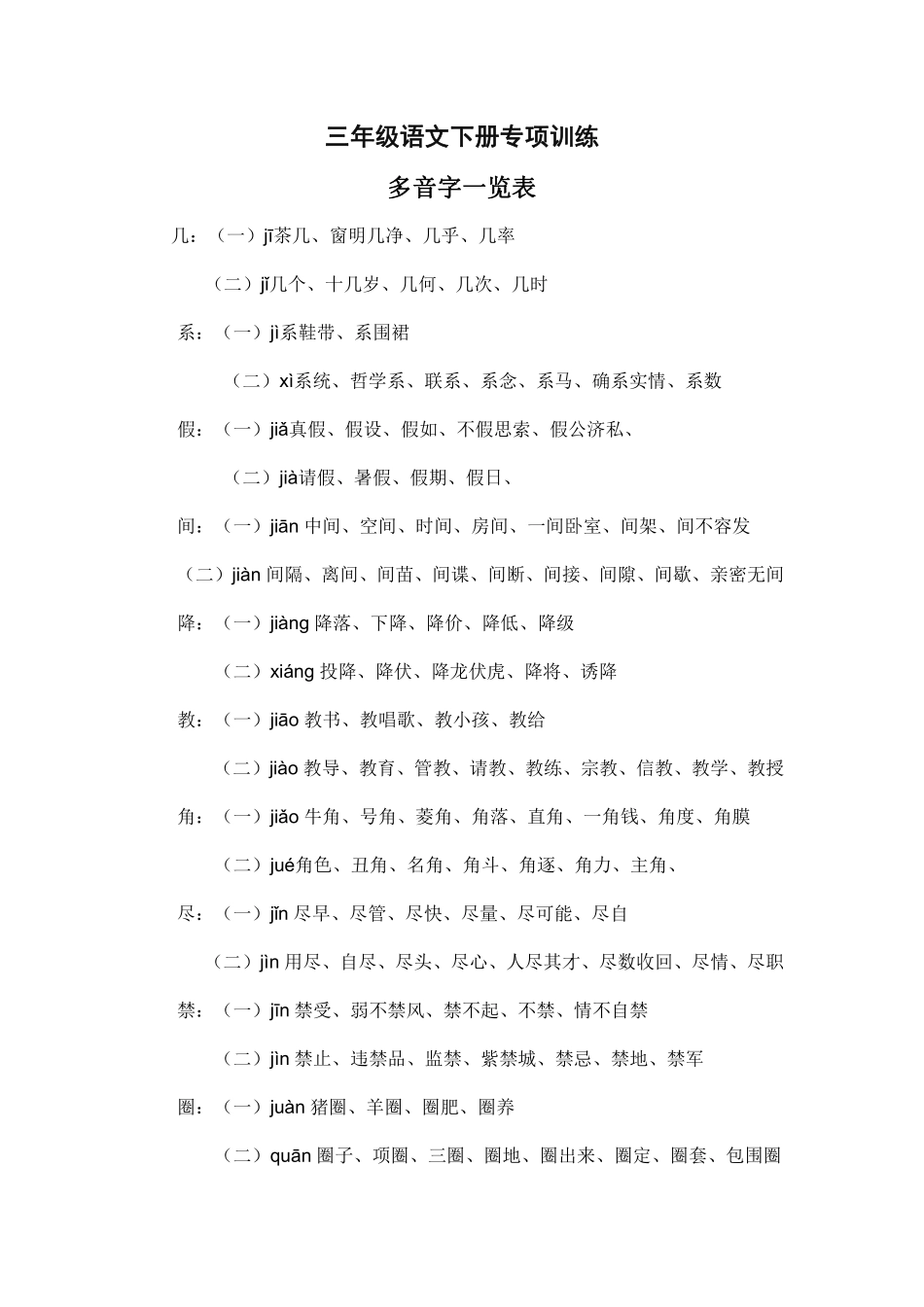 三年级语文下册专项训练

多音字一览表

几：（一）jī茶几、窗明几净、几乎、几率

（二）jǐ几个、十几岁、几何、几次、几时

系：（一）jì系鞋带、系围裙

（二）xì系统、哲学系、联系、系念、系马、确系实情、系数

假：（一）jiǎ真假、假设、假如、不假思索、假公济私、

（二）jià请假、暑假、假期、假日、

间：（一）jiān 中间、空间、时间、房间、一间卧室、间架、间不容发

（二）jiàn 间隔、离间、间苗、间谍、间断、间接、间隙、间歇、亲密无间

降：（一）jiàng 降落、下降、降价、降低、降级

（二）xiáng 投降、降伏、降龙伏虎、降将、诱降

教：（一）jiāo 教书、教唱歌、教小孩、教给

（二）jiào 教导、教育、管教、请教、教练、宗教、信教、教学、教授

角：（一）jiǎo 牛角、号角、菱角、角落、直角、一角钱、角度、角膜

（二）jué角色、丑角、名角、角斗、角逐、角力、主角、

尽：（一）jǐn 尽早、尽管、尽快、尽量、尽可能、尽自

（二）jìn 用尽、自尽、尽头、尽心、人尽其才、尽数收回、尽情、尽职

禁：（一）jīn 禁受、弱不禁风、禁不起、不禁、情不自禁

（二）jìn 禁止、违禁品、监禁、紫禁城、禁忌、禁地、禁军

圈：（一）juàn 猪圈、羊圈、圈肥、圈养

（二）quān 圈子、项圈、三圈、圈地、圈出来、圈定、圈套、包围圈